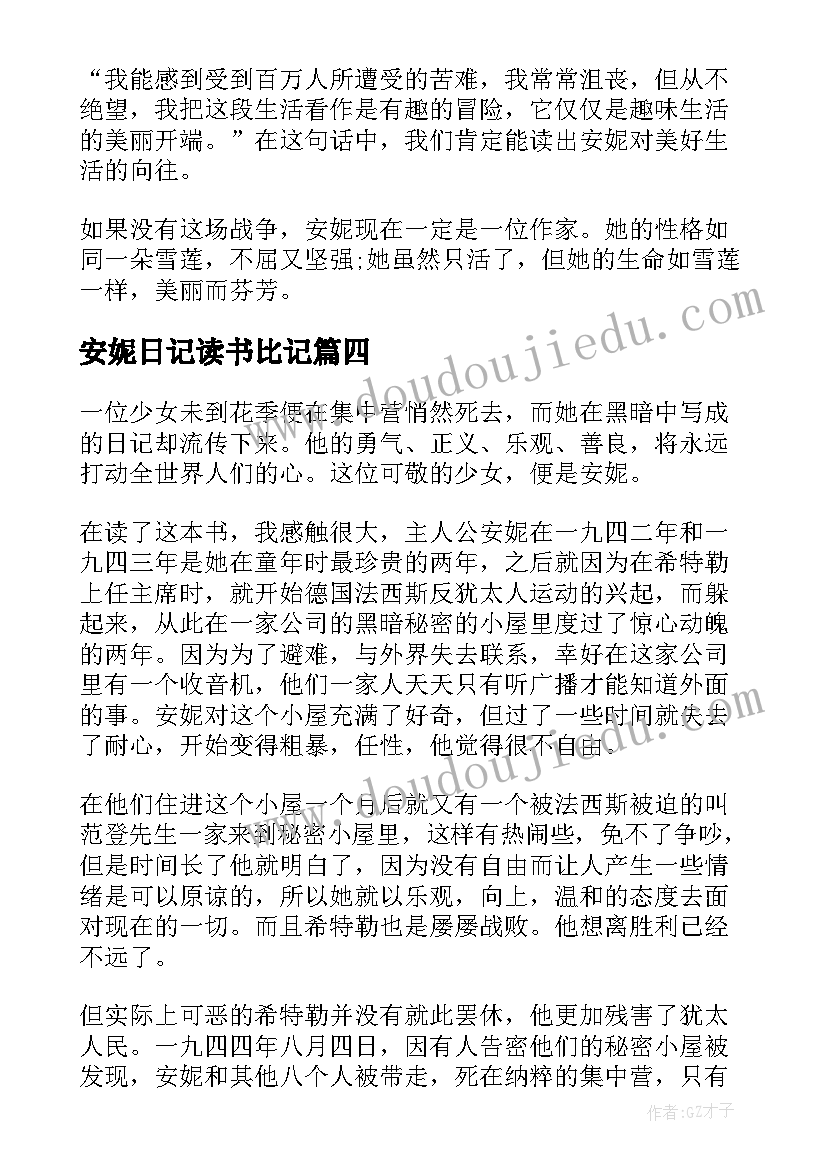 “我能感到受到百万人所遭受的苦难，我常常沮丧，但从不绝望，我把这段生活看作是有趣的冒险，它仅仅是趣味生活的美丽开端。”在这句话中，我们肯定能读出安妮对美好生活的向往。

如果没有这场战争，安妮现在一定是一位作家。她的性格如同一朵雪莲，不屈又坚强;她虽然只活了，但她的生命如雪莲一样，美丽而芬芳。

安妮日记读书比记篇四

一位少女未到花季便在集中营悄然死去，而她在黑暗中写成的日记却流传下来。他的勇气、正义、乐观、善良，将永远打动全世界人们的心。这位可敬的少女，便是安妮。

在读了这本书，我感触很大，主人公安妮在一九四二年和一九四三年是她在童年时最珍贵的两年，之后就因为在希特勒上任主席时，就开始德国法西斯反犹太人运动的兴起，而躲起来，从此在一家公司的黑暗秘密的小屋里度过了惊心动魄的两年。因为为了避难，与外界失去联系，幸好在这家公司里有一个收音机，他们一家人天天只有听广播才能知道外面的事。安妮对这个小屋充满了好奇，但过了一些时间就失去了耐心，开始变得粗暴，任性，他觉得很不自由。

在他们住进这个小屋一个月后就又有一个被法西斯被迫的叫范登先生一家来到秘密小屋里，这样有热闹些，免不了争吵，但是时间长了他就明白了，因为没有自由而让人产生一些情绪是可以原谅的，所以她就以乐观，向上，温和的态度去面对现在的一切。而且希特勒也是屡屡战败。他想离胜利已经不远了。

但实际上可恶的希特勒并没有就此罢休，他更加残害了犹太人民。一九四四年八月四日，因有人告密他们的秘密小屋被发现，安妮和其他八个人被带走，死在纳粹的集中营，只有

www.doudoujiedu.com
www.doudoujiedu.com
作者:GZ才子